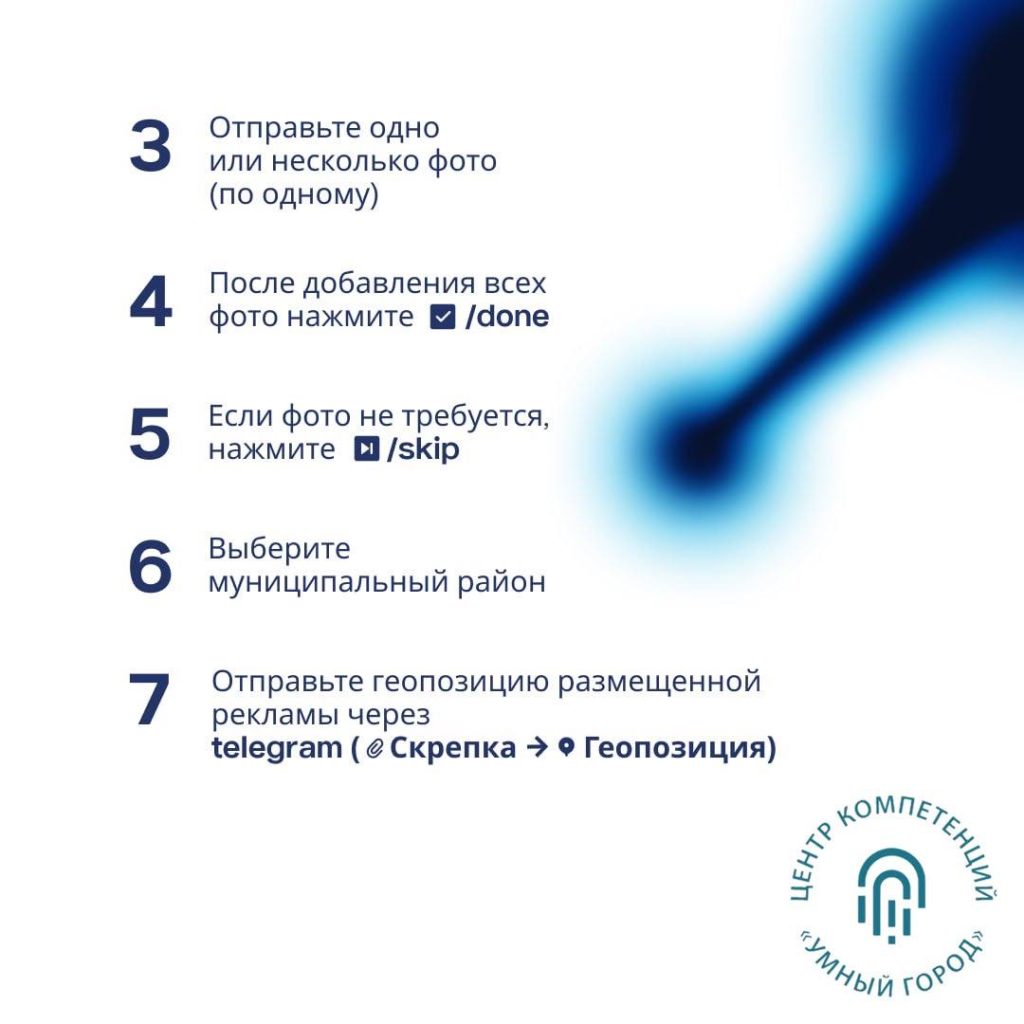 3 Отправьте одно или несколько фото (по одному)

4 После добавления всех фото нажмите /done

5 Если фото не требуется, нажмите /skip

6 Выберите муниципальный район

7 Отправьте геопозицию размещенной рекламы через telegram ( Скрепка → Геопозиция)

ЦЕНТР КОМПЕТЕНЦИЙ «УМНЫЙ ГОРОД»